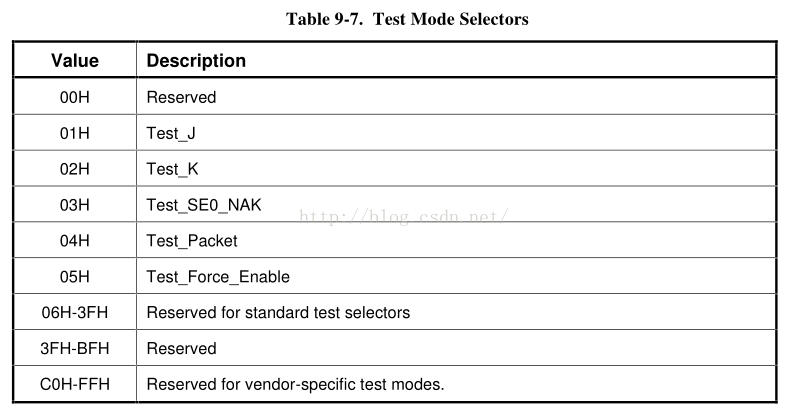 Table 9-7. Test Mode Selectors

| Value | Description |
|---|---|
| 00H | Reserved |
| 01H | Test_J |
| 02H | Test_K |
| 03H | Test_SE0_NAK |
| 04H | Test_Packet |
| 05H | Test_Force_Enable |
| 06H-3FH | Reserved for standard test selectors |
| 3FH-BFH | Reserved |
| C0H-FFH | Reserved for vendor-specific test modes. |

http://blog.csdn.net/